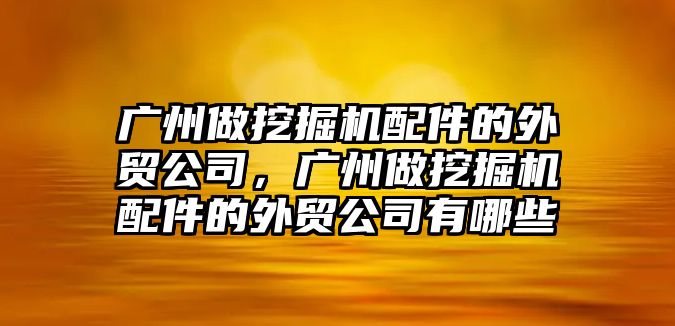 广州做挖掘机配件的外贸公司，广州做挖掘机配件的外贸公司有哪些